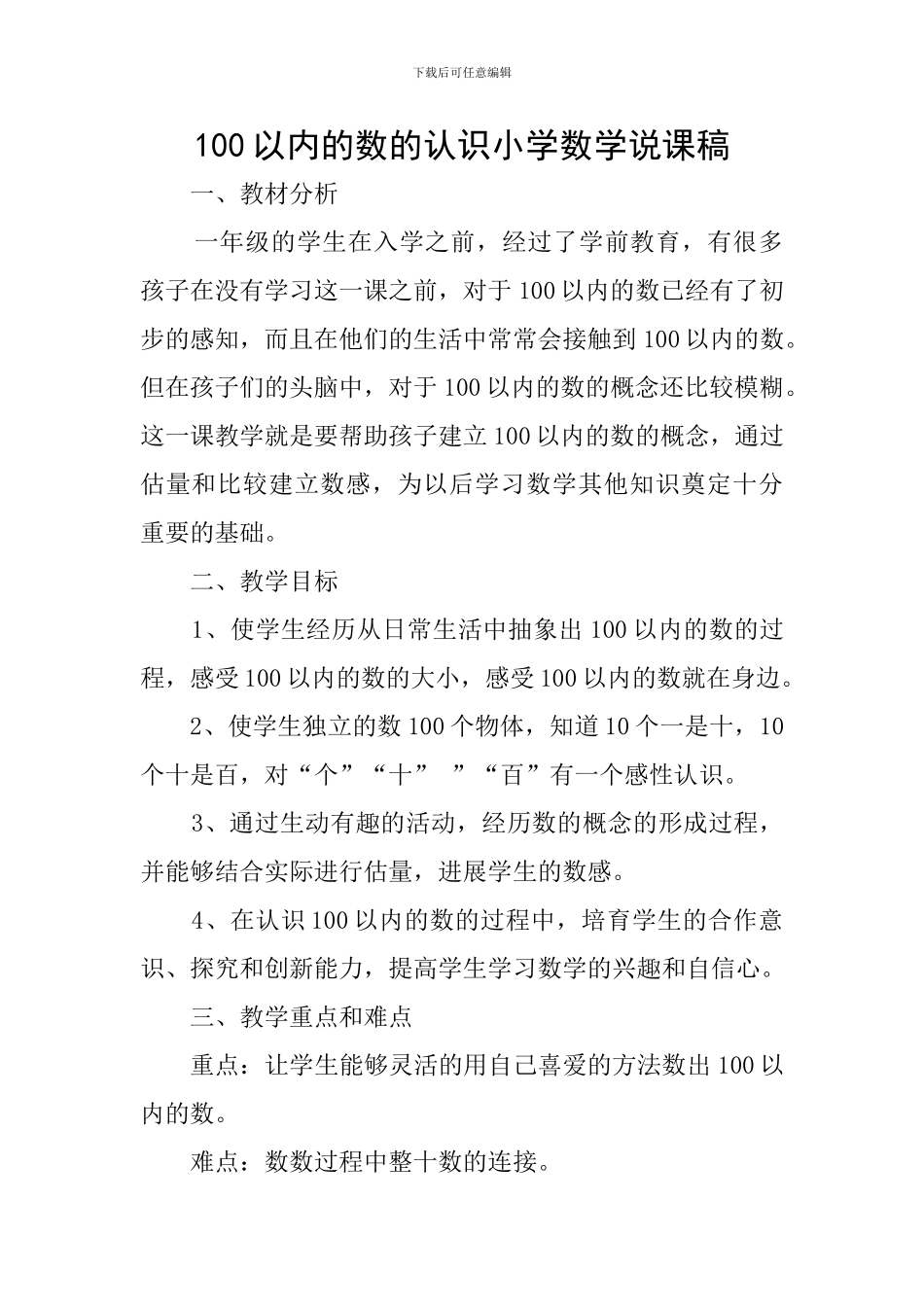 下载后可任意编辑

100 以内的数的认识小学数学说课稿

一、教材分析

一年级的学生在入学之前，经过了学前教育，有很多孩子在没有学习这一课之前，对于 100 以内的数已经有了初步的感知，而且在他们的生活中常常会接触到 100 以内的数。但在孩子们的头脑中，对于 100 以内的数的概念还比较模糊。这一课教学就是要帮助孩子建立 100 以内的数的概念，通过估量和比较建立数感，为以后学习数学其他知识奠定十分重要的基础。

二、教学目标

1、使学生经历从日常生活中抽象出 100 以内的数的过程，感受 100 以内的数的大小，感受 100 以内的数就在身边。

2、使学生独立的数 100 个物体，知道 10 个一是十，10 个十是百，对“个”“十” ”“百”有一个感性认识。

3、通过生动有趣的活动，经历数的概念的形成过程，并能够结合实际进行估量，进展学生的数感。

4、在认识 100 以内的数的过程中，培育学生的合作意识、探究和创新能力，提高学生学习数学的兴趣和自信心。

三、教学重点和难点

重点：让学生能够灵活的用自己喜爱的方法数出 100 以内的数。

难点：数数过程中整十数的连接。